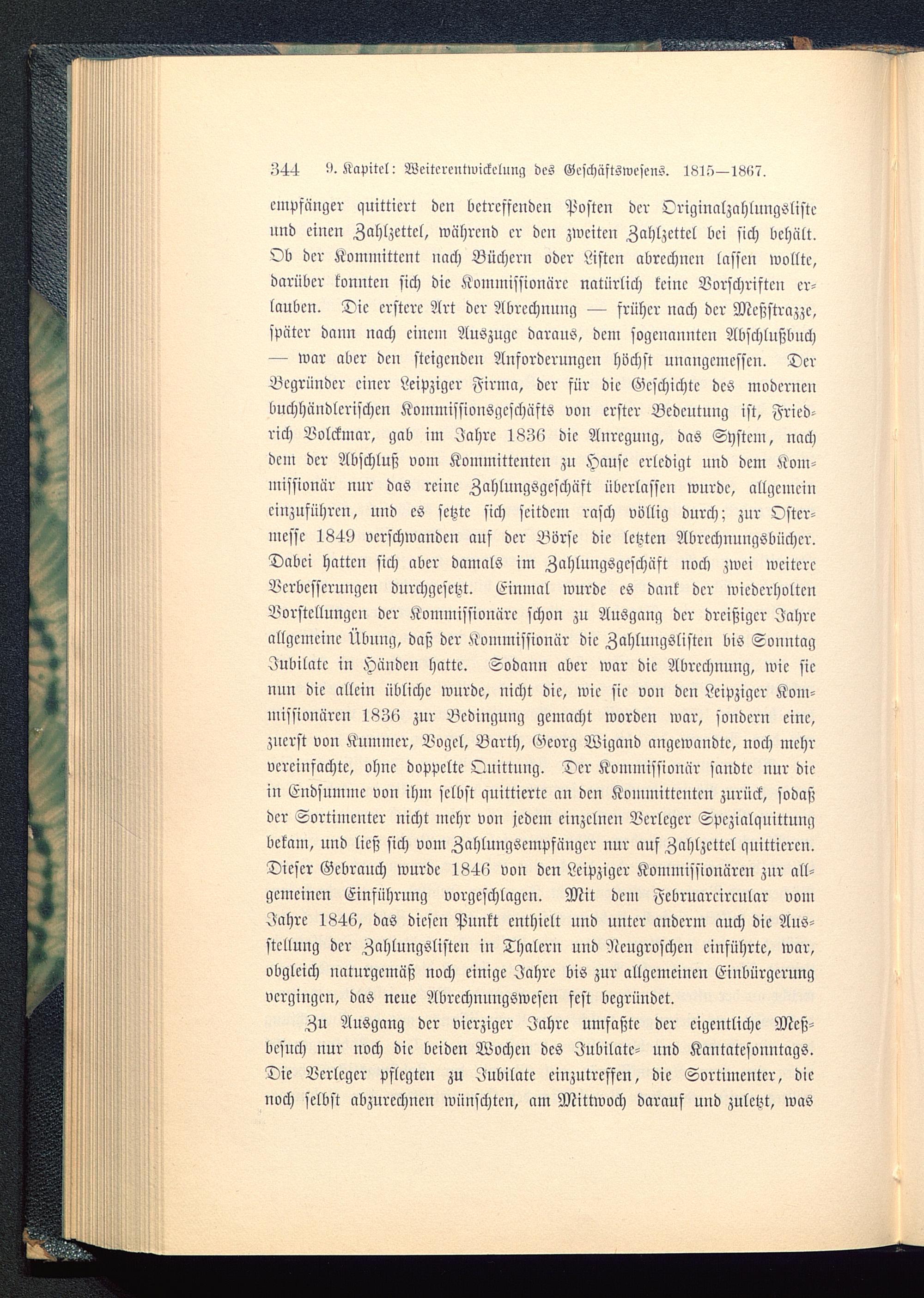 344 9. Kapitel: Weiterentwickelung des Geschäftswesens. 1815—1867.

empfänger quittiert den betreffenden Posten der Originalzahlungsliste und einen Zahlzettel, während er den zweiten Zahlzettel bei sich behält. Ob der Kommittent nach Büchern oder Listen abrechnen lassen wollte, darüber konnten sich die Kommissionäre natürlich keine Vorschriften erlauben. Die erstere Art der Abrechnung — früher nach der Meßstrazze, später dann nach einem Auszuge daraus, dem sogenannten Abschlußbuch — war aber den steigenden Anforderungen höchst unangemessen. Der Begründer einer Leipziger Firma, der für die Geschichte des modernen buchhändlerischen Kommissionsgeschäfts von erster Bedeutung ist, Friedrich Volckmar, gab im Jahre 1836 die Anregung, das System, nach dem der Abschluß vom Kommittenten zu Hause erledigt und dem Kommissionär nur das reine Zahlungsgeschäft überlassen wurde, allgemein einzuführen, und es setzte sich seitdem rasch völlig durch; zur Ostermesse 1849 verschwanden auf der Börse die letzten Abrechnungsbücher. Dabei hatten sich aber damals im Zahlungsgeschäft noch zwei weitere Verbesserungen durchgesetzt. Einmal wurde es dank der wiederholten Vorstellungen der Kommissionäre schon zu Ausgang der dreißiger Jahre allgemeine Übung, daß der Kommissionär die Zahlungslisten bis Sonntag Jubilate in Händen hatte. Sodann aber war die Abrechnung, wie sie nun die allein übliche wurde, nicht die, wie sie von den Leipziger Kommissionären 1836 zur Bedingung gemacht worden war, sondern eine, zuerst von Kummer, Vogel, Barth, Georg Wigand angewandte, noch mehr vereinfachte, ohne doppelte Quittung. Der Kommissionär sandte nur die in Endsumme von ihm selbst quittierte an den Kommittenten zurück, sodaß der Sortimenter nicht mehr von jedem einzelnen Verleger Spezialquittung bekam, und ließ sich vom Zahlungsempfänger nur auf Zahlzettel quittieren. Dieser Gebrauch wurde 1846 von den Leipziger Kommissionären zur allgemeinen Einführung vorgeschlagen. Mit dem Februarcircular vom Jahre 1846, das diesen Punkt enthielt und unter anderm auch die Ausstellung der Zahlungslisten in Thalern und Neugroschen einführte, war, obgleich naturgemäß noch einige Jahre bis zur allgemeinen Einbürgerung vergingen, das neue Abrechnungswesen fest begründet.

Zu Ausgang der vierziger Jahre umfaßte der eigentliche Meßbesuch nur noch die beiden Wochen des Jubilate- und Kantatesonntags. Die Verleger pflegten zu Jubilate einzutreffen, die Sortimenter, die noch selbst abzurechnen wünschten, am Mittwoch darauf und zuletzt, was